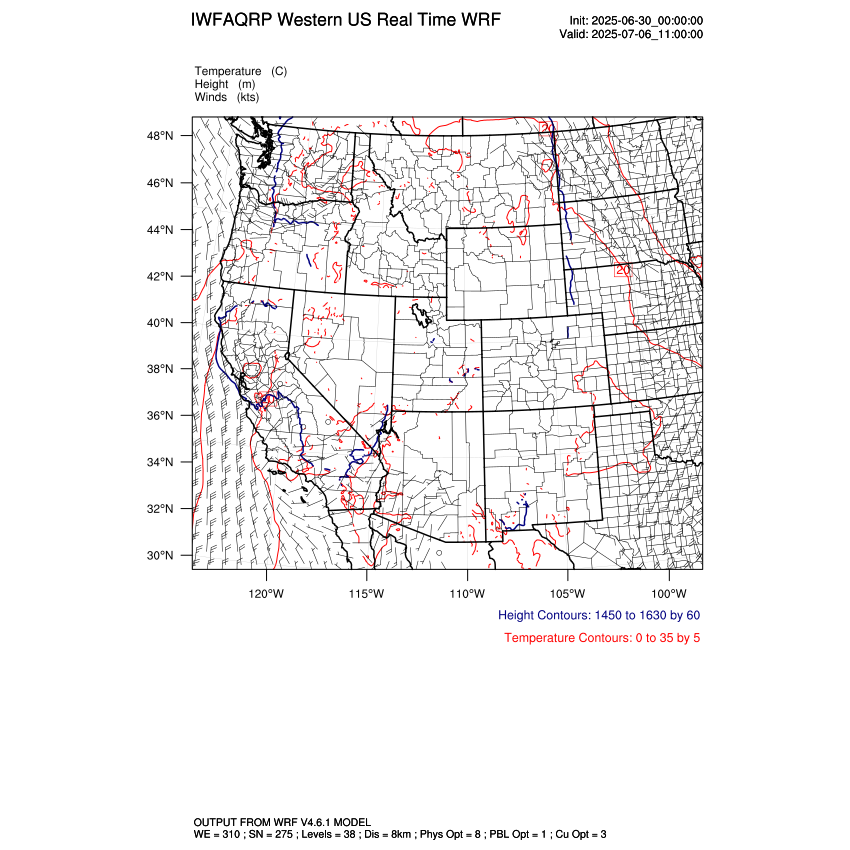 IWFAQRP Western US Real Time WRF

Init: 2025-06-30_00:00:00
Valid: 2025-07-06_11:00:00

Temperature (C)
Height (m)
Winds (kts)

48°N
46°N
44°N
42°N
40°N
38°N
36°N
34°N
32°N
30°N

20

120°W
115°W
110°W
105°W
100°W

Height Contours: 1450 to 1630 by 60

Temperature Contours: 0 to 35 by 5

OUTPUT FROM WRF V4.6.1 MODEL
WE = 310 ; SN = 275 ; Levels = 38 ; Dis = 8km ; Phys Opt = 8 ; PBL Opt = 1 ; Cu Opt = 3